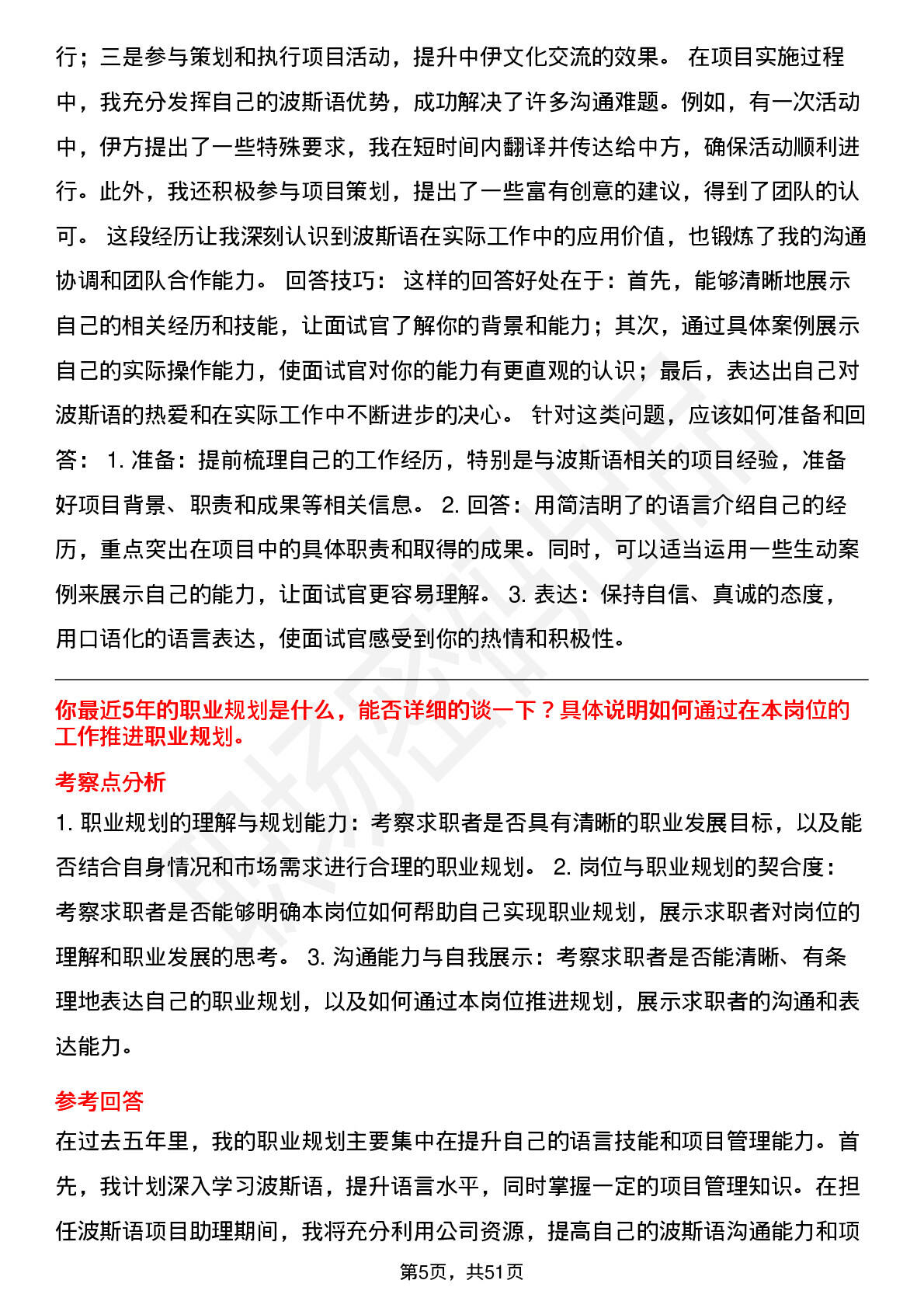 行；三是参与策划和执行项目活动，提升中伊文化交流的效果。 在项目实施过程中，我充分发挥自己的波斯语优势，成功解决了许多沟通难题。例如，有一次活动中，伊方提出了一些特殊要求，我在短时间内翻译并传达给中方，确保活动顺利进行。此外，我还积极参与项目策划，提出了一些富有创意的建议，得到了团队的认可。 这段经历让我深刻认识到波斯语在实际工作中的应用价值，也锻炼了我的沟通协调和团队合作能力。 回答技巧： 这样的回答好处在于：首先，能够清晰地展示自己的相关经历和技能，让面试官了解你的背景和能力；其次，通过具体案例展示自己的实际操作能力，使面试官对你的能力有更直观的认识；最后，表达出自己对波斯语的热爱和在实际工作中不断进步的决心。 针对这类问题，应该如何准备和回答： 1. 准备：提前梳理自己的工作经历，特别是与波斯语相关的项目经验，准备好项目背景、职责和成果等相关信息。 2. 回答：用简洁明了的语言介绍自己的经历，重点突出在项目中的具体职责和取得的成果。同时，可以适当运用一些生动案例来展示自己的能力，让面试官更容易理解。 3. 表达：保持自信、真诚的态度，用口语化的语言表达，使面试官感受到你的热情和积极性。

你最近5年的职业规划是什么，能否详细的谈一下？具体说明如何通过在本岗位的工作推进职业规划。

考察点分析

1. 职业规划的理解与规划能力：考察求职者是否具有清晰的职业发展目标，以及能否结合自身情况和市场需求进行合理的职业规划。 2. 岗位与职业规划的契合度：考察求职者是否能够明确本岗位如何帮助自己实现职业规划，展示求职者对岗位的理解和职业发展的思考。 3. 沟通能力与自我展示：考察求职者是否能清晰、有条理地表达自己的职业规划，以及如何通过本岗位推进规划，展示求职者的沟通和表达能力。

参考回答

在过去五年里，我的职业规划主要集中在提升自己的语言技能和项目管理能力。首先，我计划深入学习波斯语，提升语言水平，同时掌握一定的项目管理知识。在担任波斯语项目助理期间，我将充分利用公司资源，提高自己的波斯语沟通能力和项

第5页，共51页